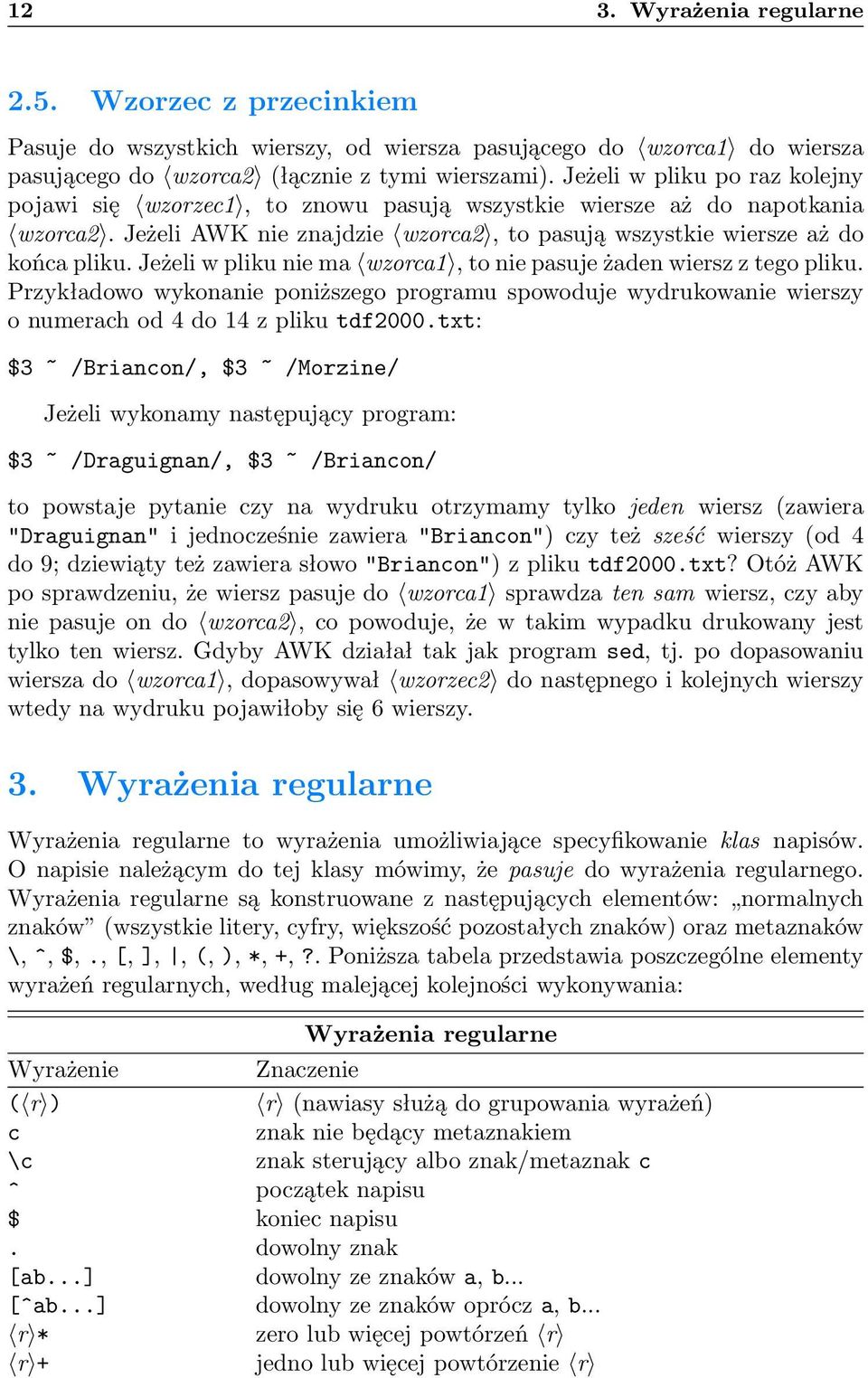 12 3. Wyrażenia regularne

2.5. Wzorzec z przecinkiem

Pasuje do wszystkich wierszy, od wiersza pasującego do ⟨wzorca1⟩ do wiersza pasującego do ⟨wzorca2⟩ (łącznie z tymi wierszami). Jeżeli w pliku po raz kolejny pojawi się ⟨wzorzec1⟩, to znowu pasują wszystkie wiersze aż do napotkania ⟨wzorca2⟩. Jeżeli AWK nie znajdzie ⟨wzorca2⟩, to pasują wszystkie wiersze aż do końca pliku. Jeżeli w pliku nie ma ⟨wzorca1⟩, to nie pasuje żaden wiersz z tego pliku. Przykładowo wykonanie poniższego programu spowoduje wydrukowanie wierszy o numerach od 4 do 14 z pliku tdf2000.txt:

$3 ~ /Briancon/, $3 ~ /Morzine/

Jeżeli wykonamy następujący program:

$3 ~ /Draguignan/, $3 ~ /Briancon/

to powstaje pytanie czy na wydruku otrzymamy tylko jeden wiersz (zawiera "Draguignan" i jednocześnie zawiera "Briancon") czy też sześć wierszy (od 4 do 9; dziewiąty też zawiera słowo "Briancon") z pliku tdf2000.txt? Otóż AWK po sprawdzeniu, że wiersz pasuje do ⟨wzorca1⟩ sprawdza ten sam wiersz, czy aby nie pasuje on do ⟨wzorca2⟩, co powoduje, że w takim wypadku drukowany jest tylko ten wiersz. Gdyby AWK działał tak jak program sed, tj. po dopasowaniu wiersza do ⟨wzorca1⟩, dopasowywał ⟨wzorzec2⟩ do następnego i kolejnych wierszy wtedy na wydruku pojawiłoby się 6 wierszy.

3. Wyrażenia regularne

Wyrażenia regularne to wyrażenia umożliwiające specyfikowanie klas napisów. O napisie należącym do tej klasy mówimy, że pasuje do wyrażenia regularnego. Wyrażenia regularne są konstruowane z następujących elementów: „normalnych znaków” (wszystkie litery, cyfry, większość pozostałych znaków) oraz metaznaków \, ^, $, ., [, ], |, (, ), *, +, ?. Poniższa tabela przedstawia poszczególne elementy wyrażeń regularnych, według malejącej kolejności wykonywania:

Wyrażenia regularne

| Wyrażenie | Znaczenie |
|---|---|
| (⟨r⟩) | ⟨r⟩ (nawiasy służą do grupowania wyrażeń) |
| c | znak nie będący metaznakiem |
| \c | znak sterujący albo znak/metaznak c |
| ^ | początek napisu |
| $ | koniec napisu |
| . | dowolny znak |
| [ab...] | dowolny ze znaków a, b... |
| [^ab...] | dowolny ze znaków oprócz a, b... |
| ⟨r⟩* | zero lub więcej powtórzeń ⟨r⟩ |
| ⟨r⟩+ | jedno lub więcej powtórzenie ⟨r⟩ |